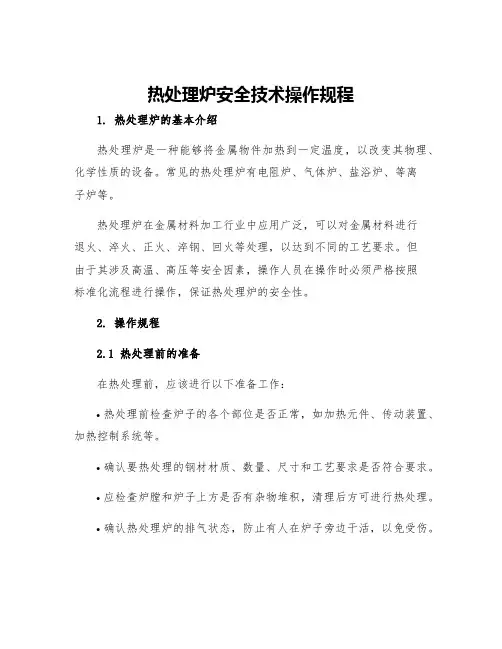 热处理炉安全技术操作规程

1. 热处理炉的基本介绍

热处理炉是一种能够将金属物件加热到一定温度，以改变其物理、化学性质的设备。常见的热处理炉有电阻炉、气体炉、盐浴炉、等离子炉等。

热处理炉在金属材料加工行业中应用广泛，可以对金属材料进行退火、淬火、正火、淬钢、回火等处理，以达到不同的工艺要求。但由于其涉及高温、高压等安全因素，操作人员在操作时必须严格按照标准化流程进行操作，保证热处理炉的安全性。

2. 操作规程

2.1 热处理前的准备

在热处理前，应该进行以下准备工作：

• 热处理前检查炉子的各个部位是否正常，如加热元件、传动装置、加热控制系统等。

• 确认要热处理的钢材材质、数量、尺寸和工艺要求是否符合要求。

• 应检查炉膛和炉子上方是否有杂物堆积，清理后方可进行热处理。

• 确认热处理炉的排气状态，防止有人在炉子旁边干活，以免受伤。